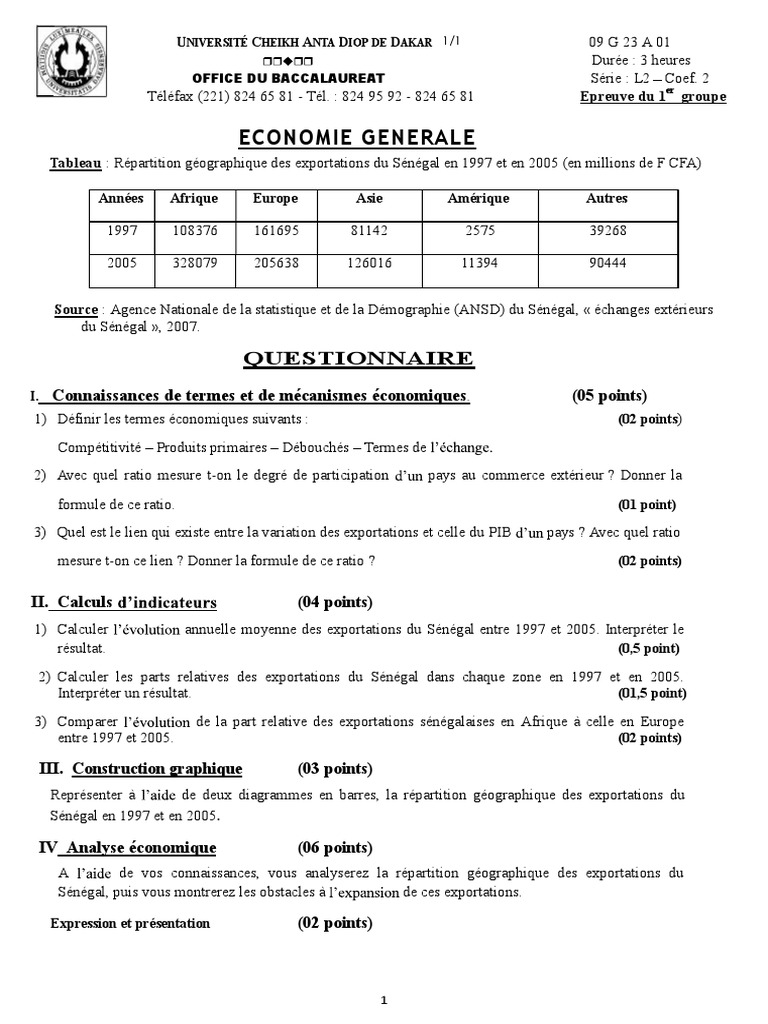 UNIVERSITÉ CHEIKH ANTA DIOP DE DAKAR 1/1
OFFICE DU BACCALAUREAT
Téléfax (221) 824 65 81 - Tél. : 824 95 92 - 824 65 81

09 G 23 A 01
Durée : 3 heures
Série : L2 – Coef. 2
Epreuve du 1$^{er}$ groupe

ECONOMIE GENERALE

Tableau : Répartition géographique des exportations du Sénégal en 1997 et en 2005 (en millions de F CFA)

| Années | Afrique | Europe | Asie | Amérique | Autres |
|---|---|---|---|---|---|
| 1997 | 108376 | 161695 | 81142 | 2575 | 39268 |
| 2005 | 328079 | 205638 | 126016 | 11394 | 90444 |

Source : Agence Nationale de la statistique et de la Démographie (ANSD) du Sénégal, « échanges extérieurs du Sénégal », 2007.

QUESTIONNAIRE

I. Connaissances de termes et de mécanismes économiques. (05 points)

1) Définir les termes économiques suivants : (02 points)
Compétitivité – Produits primaires – Débouchés – Termes de l'échange.

2) Avec quel ratio mesure t-on le degré de participation d'un pays au commerce extérieur ? Donner la formule de ce ratio. (01 point)

3) Quel est le lien qui existe entre la variation des exportations et celle du PIB d'un pays ? Avec quel ratio mesure t-on ce lien ? Donner la formule de ce ratio ? (02 points)

II. Calculs d'indicateurs (04 points)

1) Calculer l'évolution annuelle moyenne des exportations du Sénégal entre 1997 et 2005. Interpréter le résultat. (0,5 point)

2) Calculer les parts relatives des exportations du Sénégal dans chaque zone en 1997 et en 2005. Interpréter un résultat. (01,5 point)

3) Comparer l'évolution de la part relative des exportations sénégalaises en Afrique à celle en Europe entre 1997 et 2005. (02 points)

III. Construction graphique (03 points)

Représenter à l'aide de deux diagrammes en barres, la répartition géographique des exportations du Sénégal en 1997 et en 2005.

IV Analyse économique (06 points)

A l'aide de vos connaissances, vous analyserez la répartition géographique des exportations du Sénégal, puis vous montrerez les obstacles à l'expansion de ces exportations.

Expression et présentation (02 points)

1